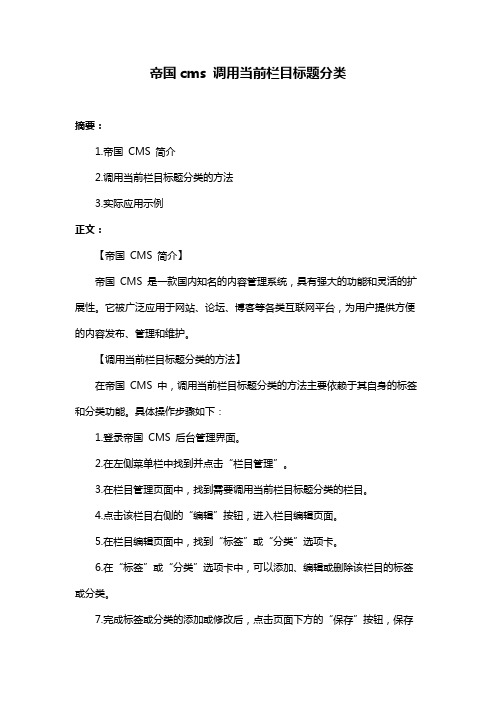 帝国 cms 调用当前栏目标题分类

摘要：

1.帝国 CMS 简介

2.调用当前栏目标题分类的方法

3.实际应用示例

正文：

【帝国 CMS 简介】

帝国 CMS 是一款国内知名的内容管理系统，具有强大的功能和灵活的扩展性。它被广泛应用于网站、论坛、博客等各类互联网平台，为用户提供方便的内容发布、管理和维护。

【调用当前栏目标题分类的方法】

在帝国 CMS 中，调用当前栏目标题分类的方法主要依赖于其自身的标签和分类功能。具体操作步骤如下：

1.登录帝国 CMS 后台管理界面。

2.在左侧菜单栏中找到并点击“栏目管理”。

3.在栏目管理页面中，找到需要调用当前栏目标题分类的栏目。

4.点击该栏目右侧的“编辑”按钮，进入栏目编辑页面。

5.在栏目编辑页面中，找到“标签”或“分类”选项卡。

6.在“标签”或“分类”选项卡中，可以添加、编辑或删除该栏目的标签或分类。

7.完成标签或分类的添加或修改后，点击页面下方的“保存”按钮，保存